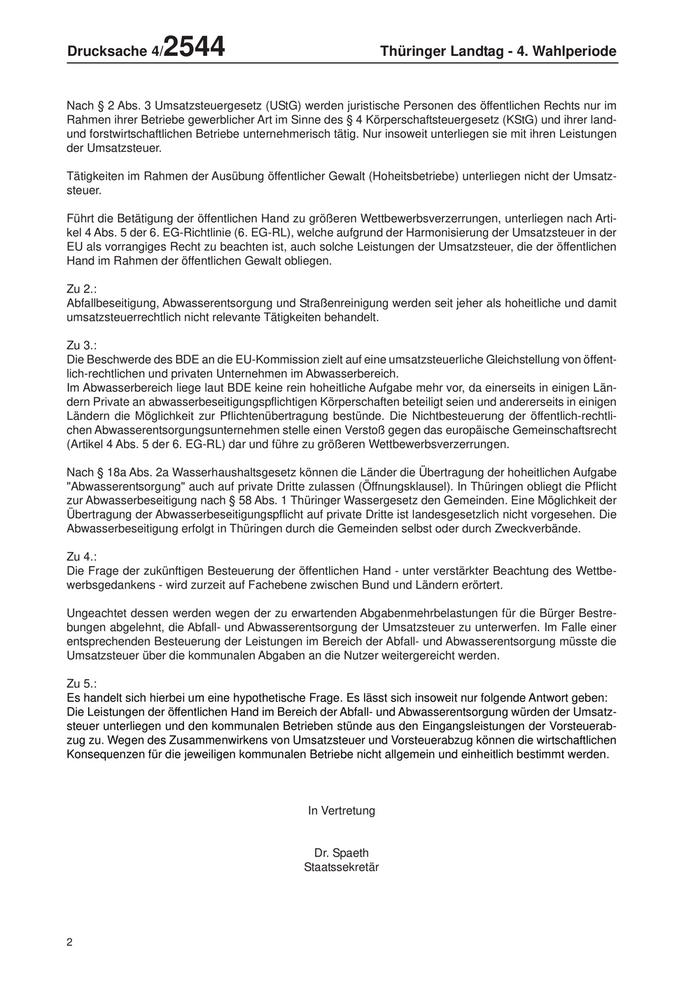 Drucksache 4/2544 Thüringer Landtag - 4. Wahlperiode

Nach § 2 Abs. 3 Umsatzsteuergesetz (UStG) werden juristische Personen des öffentlichen Rechts nur im Rahmen ihrer Betriebe gewerblicher Art im Sinne des § 4 Körperschaftsteuergesetz (KStG) und ihrer land- und forstwirtschaftlichen Betriebe unternehmerisch tätig. Nur insoweit unterliegen sie mit ihren Leistungen der Umsatzsteuer.

Tätigkeiten im Rahmen der Ausübung öffentlicher Gewalt (Hoheitsbetriebe) unterliegen nicht der Umsatzsteuer.

Führt die Betätigung der öffentlichen Hand zu größeren Wettbewerbsverzerrungen, unterliegen nach Artikel 4 Abs. 5 der 6. EG-Richtlinie (6. EG-RL), welche aufgrund der Harmonisierung der Umsatzsteuer in der EU als vorrangiges Recht zu beachten ist, auch solche Leistungen der Umsatzsteuer, die der öffentlichen Hand im Rahmen der öffentlichen Gewalt obliegen.

Zu 2.:
Abfallbeseitigung, Abwasserentsorgung und Straßenreinigung werden seit jeher als hoheitliche und damit umsatzsteuerrechtlich nicht relevante Tätigkeiten behandelt.

Zu 3.:
Die Beschwerde des BDE an die EU-Kommission zielt auf eine umsatzsteuerliche Gleichstellung von öffentlich-rechtlichen und privaten Unternehmen im Abwasserbereich.
Im Abwasserbereich liege laut BDE keine rein hoheitliche Aufgabe mehr vor, da einerseits in einigen Ländern Private an abwasserbeseitigungspflichtigen Körperschaften beteiligt seien und andererseits in einigen Ländern die Möglichkeit zur Pflichtenübertragung bestünde. Die Nichtbesteuerung der öffentlich-rechtlichen Abwasserentsorgungsunternehmen stelle einen Verstoß gegen das europäische Gemeinschaftsrecht (Artikel 4 Abs. 5 der 6. EG-RL) dar und führe zu größeren Wettbewerbsverzerrungen.

Nach § 18a Abs. 2a Wasserhaushaltsgesetz können die Länder die Übertragung der hoheitlichen Aufgabe "Abwasserentsorgung" auch auf private Dritte zulassen (Öffnungsklausel). In Thüringen obliegt die Pflicht zur Abwasserbeseitigung nach § 58 Abs. 1 Thüringer Wassergesetz den Gemeinden. Eine Möglichkeit der Übertragung der Abwasserbeseitigungspflicht auf private Dritte ist landesgesetzlich nicht vorgesehen. Die Abwasserbeseitigung erfolgt in Thüringen durch die Gemeinden selbst oder durch Zweckverbände.

Zu 4.:
Die Frage der zukünftigen Besteuerung der öffentlichen Hand - unter verstärkter Beachtung des Wettbewerbsgedankens - wird zurzeit auf Fachebene zwischen Bund und Ländern erörtert.

Ungeachtet dessen werden wegen der zu erwartenden Abgabenmehrbelastungen für die Bürger Bestrebungen abgelehnt, die Abfall- und Abwasserentsorgung der Umsatzsteuer zu unterwerfen. Im Falle einer entsprechenden Besteuerung der Leistungen im Bereich der Abfall- und Abwasserentsorgung müsste die Umsatzsteuer über die kommunalen Abgaben an die Nutzer weitergereicht werden.

Zu 5.:
Es handelt sich hierbei um eine hypothetische Frage. Es lässt sich insoweit nur folgende Antwort geben: Die Leistungen der öffentlichen Hand im Bereich der Abfall- und Abwasserentsorgung würden der Umsatzsteuer unterliegen und den kommunalen Betrieben stünde aus den Eingangsleistungen der Vorsteuerabzug zu. Wegen des Zusammenwirkens von Umsatzsteuer und Vorsteuerabzug können die wirtschaftlichen Konsequenzen für die jeweiligen kommunalen Betriebe nicht allgemein und einheitlich bestimmt werden.

In Vertretung

Dr. Spaeth
Staatssekretär

2